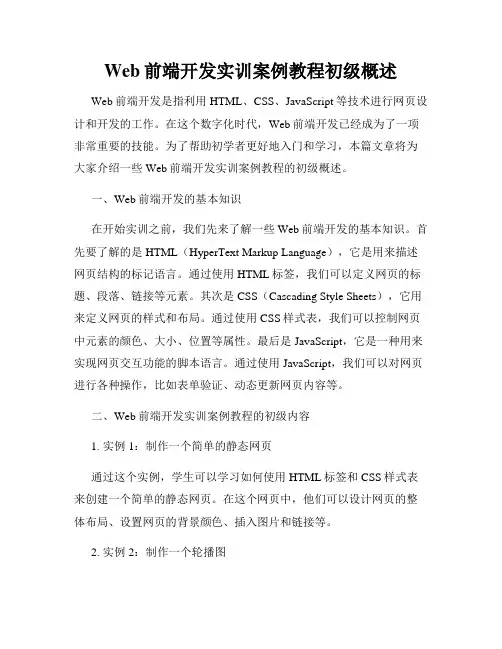 Web 前端开发实训案例教程初级概述

Web 前端开发是指利用 HTML、CSS、JavaScript 等技术进行网页设计和开发的工作。在这个数字化时代，Web 前端开发已经成为了一项非常重要的技能。为了帮助初学者更好地入门和学习，本篇文章将为大家介绍一些 Web 前端开发实训案例教程的初级概述。

一、Web 前端开发的基本知识

在开始实训之前，我们先来了解一些 Web 前端开发的基本知识。首先要了解的是 HTML（HyperText Markup Language），它是用来描述网页结构的标记语言。通过使用 HTML 标签，我们可以定义网页的标题、段落、链接等元素。其次是 CSS（Cascading Style Sheets），它用来定义网页的样式和布局。通过使用 CSS 样式表，我们可以控制网页中元素的颜色、大小、位置等属性。最后是 JavaScript，它是一种用来实现网页交互功能的脚本语言。通过使用 JavaScript，我们可以对网页进行各种操作，比如表单验证、动态更新网页内容等。

二、Web 前端开发实训案例教程的初级内容

1. 实例 1：制作一个简单的静态网页

通过这个实例，学生可以学习如何使用 HTML 标签和 CSS 样式表来创建一个简单的静态网页。在这个网页中，他们可以设计网页的整体布局、设置网页的背景颜色、插入图片和链接等。

2. 实例 2：制作一个轮播图